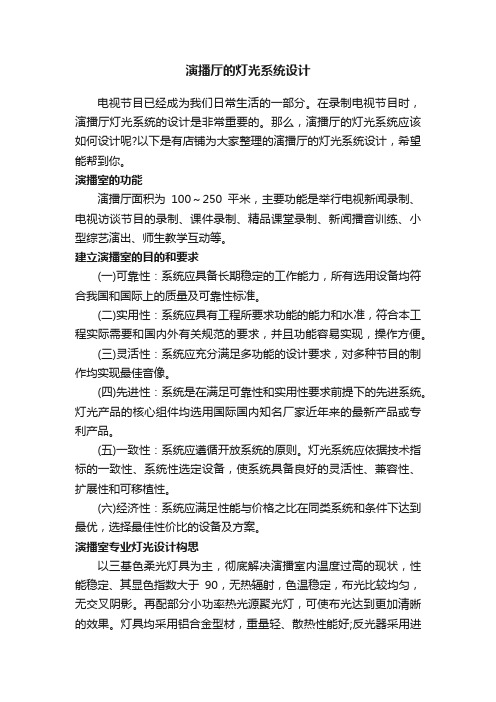 演播厅的灯光系统设计

电视节目已经成为我们日常生活的一部分。在录制电视节目时，演播厅灯光系统的设计是非常重要的。那么，演播厅的灯光系统应该如何设计呢?以下是有店铺为大家整理的演播厅的灯光系统设计，希望能帮到你。

演播室的功能

演播厅面积为 100～250 平米，主要功能是举行电视新闻录制、电视访谈节目的录制、课件录制、精品课堂录制、新闻播音训练、小型综艺演出、师生教学互动等。

建立演播室的目的和要求

(一)可靠性：系统应具备长期稳定的工作能力，所有选用设备均符合我国和国际上的质量及可靠性标准。

(二)实用性：系统应具有工程所要求功能的能力和水准，符合本工程实际需要和国内外有关规范的要求，并且功能容易实现，操作方便。

(三)灵活性：系统应充分满足多功能的设计要求，对多种节目的制作均实现最佳音像。

(四)先进性：系统是在满足可靠性和实用性要求前提下的先进系统。灯光产品的核心组件均选用国际国内知名厂家近年来的最新产品或专利产品。

(五)一致性：系统应遵循开放系统的原则。灯光系统应依据技术指标的一致性、系统性选定设备，使系统具备良好的灵活性、兼容性、扩展性和可移植性。

(六)经济性：系统应满足性能与价格之比在同类系统和条件下达到最优，选择最佳性价比的设备及方案。

演播室专业灯光设计构思

以三基色柔光灯具为主，彻底解决演播室内温度过高的现状，性能稳定、其显色指数大于 90，无热辐射，色温稳定，布光比较均匀，无交叉阴影。再配部分小功率热光源聚光灯，可使布光达到更加清晰的效果。灯具均采用铝合金型材，重量轻、散热性能好;反光器采用进